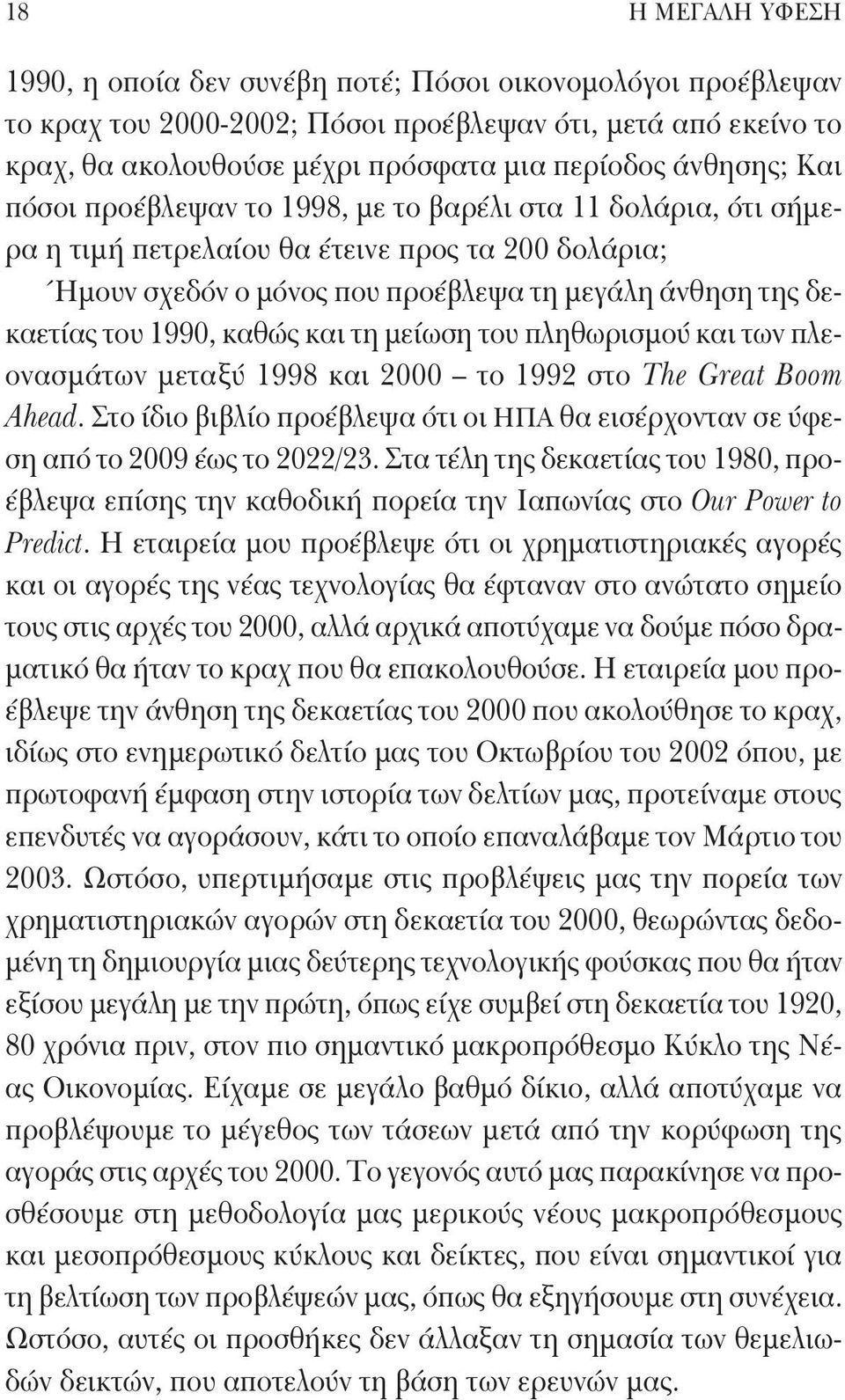 18

Η ΜΕΓΑΛΗ ΥΦΕΣΗ

1990, η οποία δεν συνέβη ποτέ; Πόσοι οικονομολόγοι προέβλεψαν το κραχ του 2000-2002; Πόσοι προέβλεψαν ότι, μετά από εκείνο το κραχ, θα ακολουθούσε μέχρι πρόσφατα μια περίοδος άνθησης; Και πόσοι προέβλεψαν το 1998, με το βαρέλι στα 11 δολάρια, ότι σήμερα η τιμή πετρελαίου θα έτεινε προς τα 200 δολάρια;

Ήμουν σχεδόν ο μόνος που προέβλεψα τη μεγάλη άνθηση της δεκαετίας του 1990, καθώς και τη μείωση του πληθωρισμού και των πλεονασμάτων μεταξύ 1998 και 2000 – το 1992 στο The Great Boom Ahead. Στο ίδιο βιβλίο προέβλεψα ότι οι ΗΠΑ θα εισέρχονταν σε ύφεση από το 2009 έως το 2022/23. Στα τέλη της δεκαετίας του 1980, προέβλεψα επίσης την καθοδική πορεία την Ιαπωνίας στο Our Power to Predict. Η εταιρεία μου προέβλεψε ότι οι χρηματιστηριακές αγορές και οι αγορές της νέας τεχνολογίας θα έφταναν στο ανώτατο σημείο τους στις αρχές του 2000, αλλά αρχικά αποτύχαμε να δούμε πόσο δραματικό θα ήταν το κραχ που θα επακολουθούσε. Η εταιρεία μου προέβλεψε την άνθηση της δεκαετίας του 2000 που ακολούθησε το κραχ, ιδίως στο ενημερωτικό δελτίο μας του Οκτωβρίου του 2002 όπου, με πρωτοφανή έμφαση στην ιστορία των δελτίων μας, προτείναμε στους επενδυτές να αγοράσουν, κάτι το οποίο επαναλάβαμε τον Μάρτιο του 2003. Ωστόσο, υπερτιμήσαμε στις προβλέψεις μας την πορεία των χρηματιστηριακών αγορών στη δεκαετία του 2000, θεωρώντας δεδομένη τη δημιουργία μιας δεύτερης τεχνολογικής φούσκας που θα ήταν εξίσου μεγάλη με την πρώτη, όπως είχε συμβεί στη δεκαετία του 1920, 80 χρόνια πριν, στον πιο σημαντικό μακροπρόθεσμο Κύκλο της Νέας Οικονομίας. Είχαμε σε μεγάλο βαθμό δίκιο, αλλά αποτύχαμε να προβλέψουμε το μέγεθος των τάσεων μετά από την κορύφωση της αγοράς στις αρχές του 2000. Το γεγονός αυτό μας παρακίνησε να προσθέσουμε στη μεθοδολογία μας μερικούς νέους μακροπρόθεσμους και μεσοπρόθεσμους κύκλους και δείκτες, που είναι σημαντικοί για τη βελτίωση των προβλέψεών μας, όπως θα εξηγήσουμε στη συνέχεια. Ωστόσο, αυτές οι προσθήκες δεν άλλαξαν τη σημασία των θεμελιωδών δεικτών, που αποτελούν τη βάση των ερευνών μας.